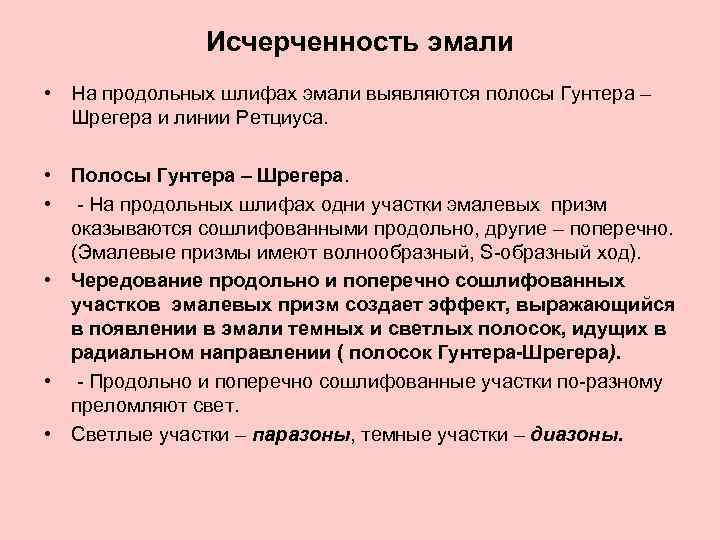 Исчерченность эмали

• На продольных шлифах эмали выявляются полосы Гунтера – Шрегера и линии Ретциуса.

• Полосы Гунтера – Шрегера.

• - На продольных шлифах одни участки эмалевых призм оказываются сошлифованными продольно, другие – поперечно. (Эмалевые призмы имеют волнообразный, S-образный ход).

• Чередование продольно и поперечно сошлифованных участков эмалевых призм создает эффект, выражающийся в появлении в эмали темных и светлых полосок, идущих в радиальном направлении ( полосок Гунтера-Шрегера).

• - Продольно и поперечно сошлифованные участки по-разному преломляют свет.

• Светлые участки – паразоны, темные участки – диазоны.